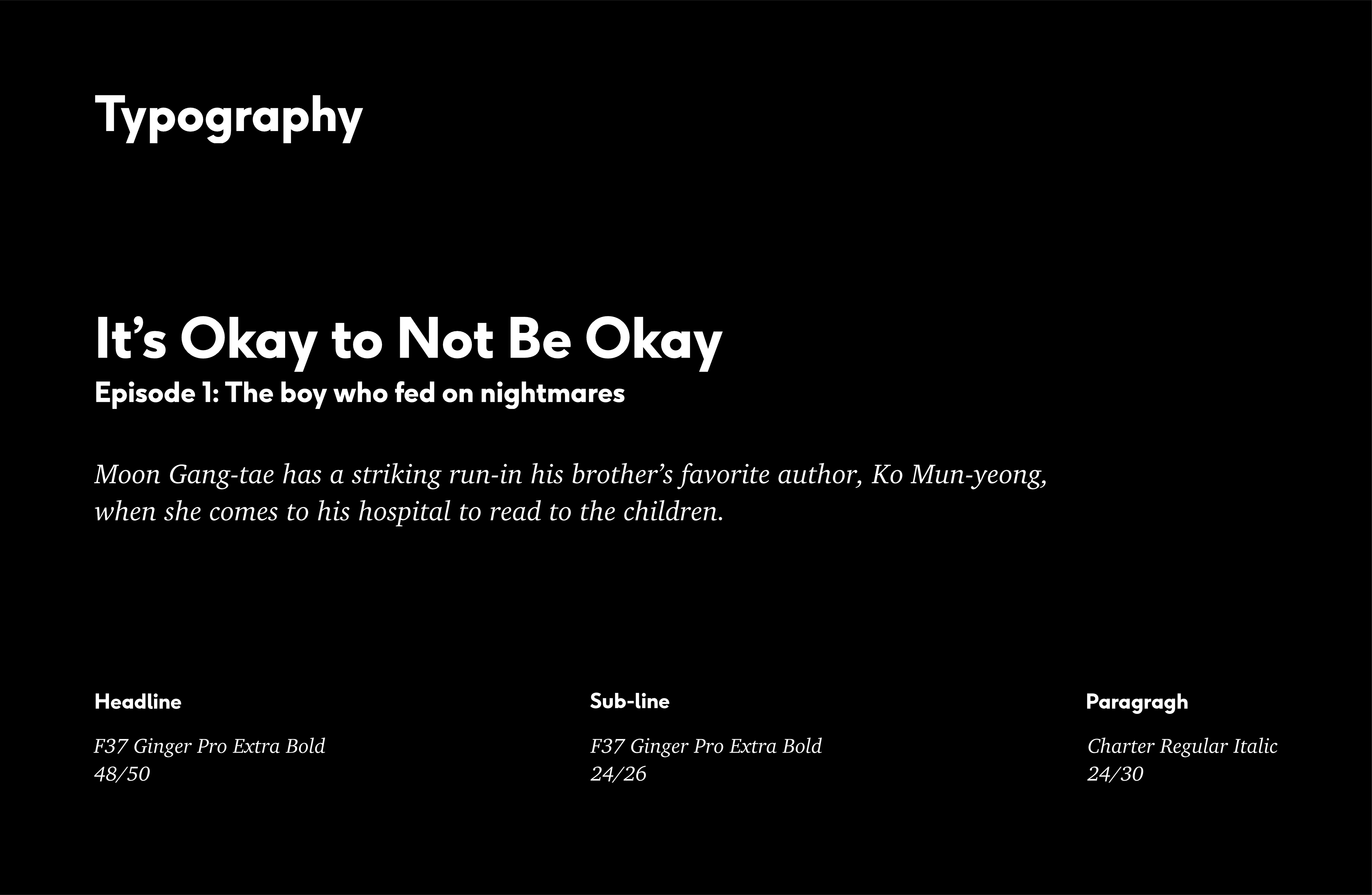 Typography

It's Okay to Not Be Okay
Episode 1: The boy who fed on nightmares

Moon Gang-tae has a striking run-in his brother's favorite author, Ko Mun-yeong, when she comes to his hospital to read to the children.

Headline

F37 Ginger Pro Extra Bold
48/50

Sub-line

F37 Ginger Pro Extra Bold
24/26

Paragragh

Charter Regular Italic
24/30